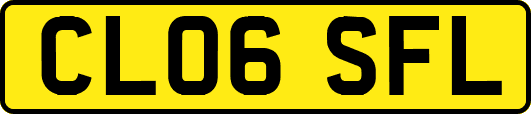 CL06 SFL